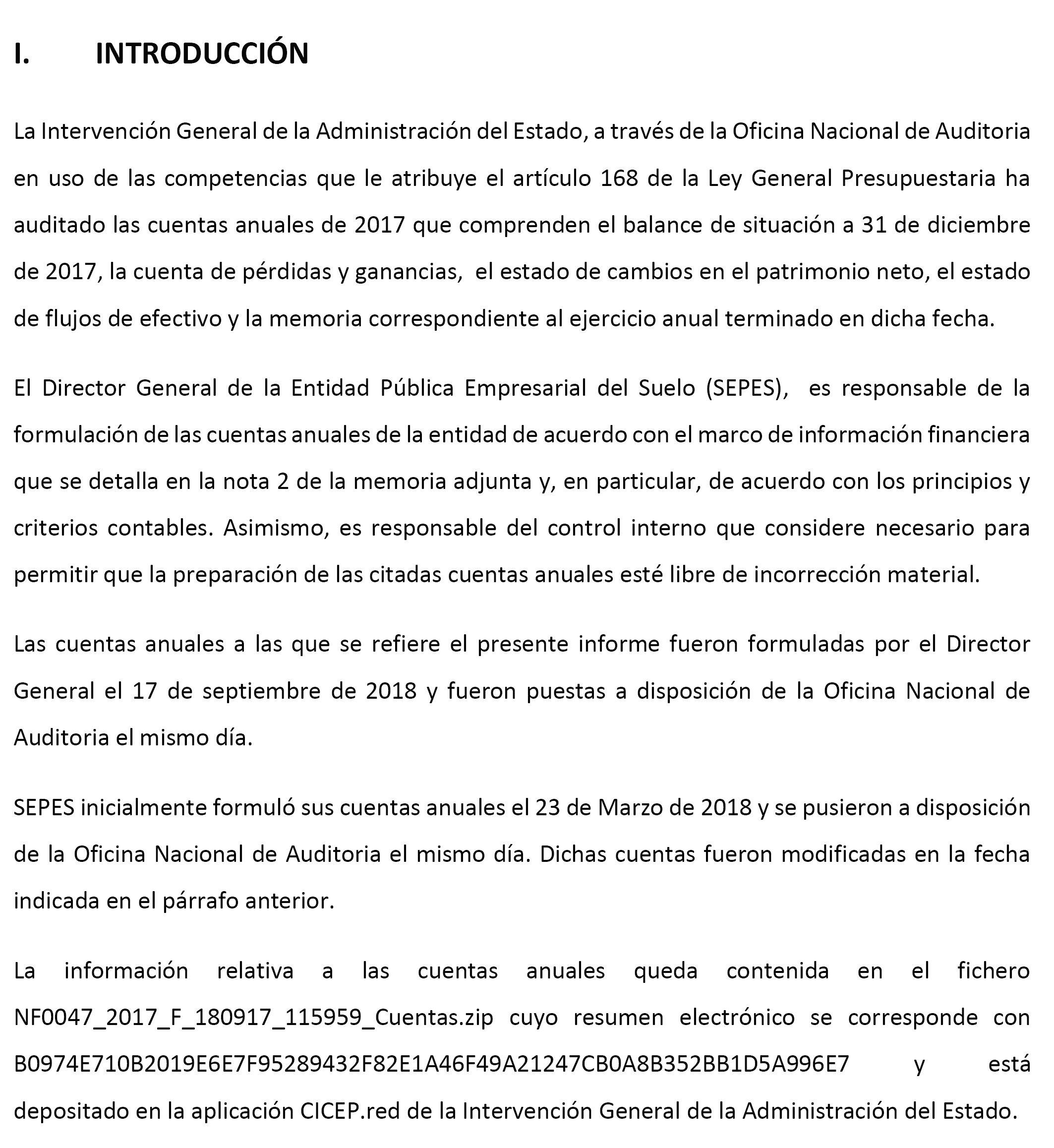 I. INTRODUCCIÓN

La Intervención General de la Administración del Estado, a través de la Oficina Nacional de Auditoria en uso de las competencias que le atribuye el artículo 168 de la Ley General Presupuestaria ha auditado las cuentas anuales de 2017 que comprenden el balance de situación a 31 de diciembre de 2017, la cuenta de pérdidas y ganancias, el estado de cambios en el patrimonio neto, el estado de flujos de efectivo y la memoria correspondiente al ejercicio anual terminado en dicha fecha.

El Director General de la Entidad Pública Empresarial del Suelo (SEPES), es responsable de la formulación de las cuentas anuales de la entidad de acuerdo con el marco de información financiera que se detalla en la nota 2 de la memoria adjunta y, en particular, de acuerdo con los principios y criterios contables. Asimismo, es responsable del control interno que considere necesario para permitir que la preparación de las citadas cuentas anuales esté libre de incorrección material.

Las cuentas anuales a las que se refiere el presente informe fueron formuladas por el Director General el 17 de septiembre de 2018 y fueron puestas a disposición de la Oficina Nacional de Auditoria el mismo día.

SEPES inicialmente formuló sus cuentas anuales el 23 de Marzo de 2018 y se pusieron a disposición de la Oficina Nacional de Auditoria el mismo día. Dichas cuentas fueron modificadas en la fecha indicada en el párrafo anterior.

La información relativa a las cuentas anuales queda contenida en el fichero NF0047_2017_F_180917_115959_Cuentas.zip cuyo resumen electrónico se corresponde con B0974E710B2019E6E7F95289432F82E1A46F49A21247CB0A8B352BB1D5A996E7 y está depositado en la aplicación CICEP.red de la Intervención General de la Administración del Estado.